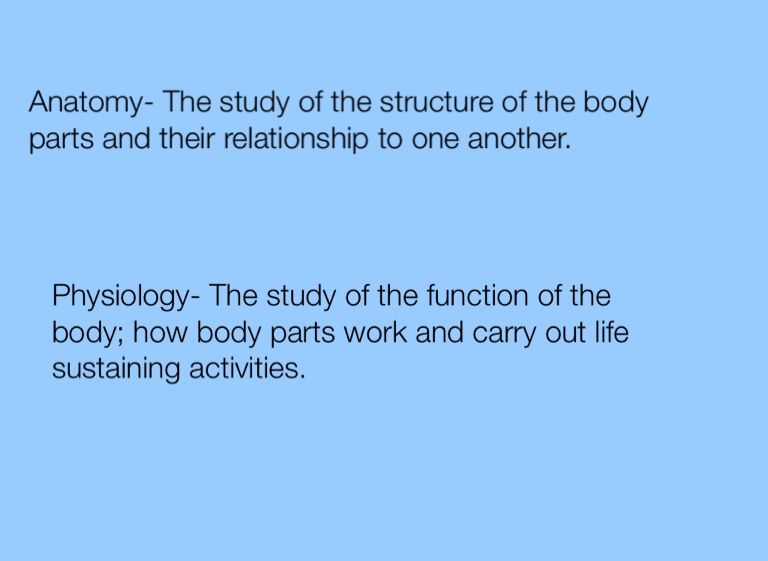 Anatomy- The study of the structure of the body parts and their relationship to one another.

Physiology- The study of the function of the body; how body parts work and carry out life sustaining activities.